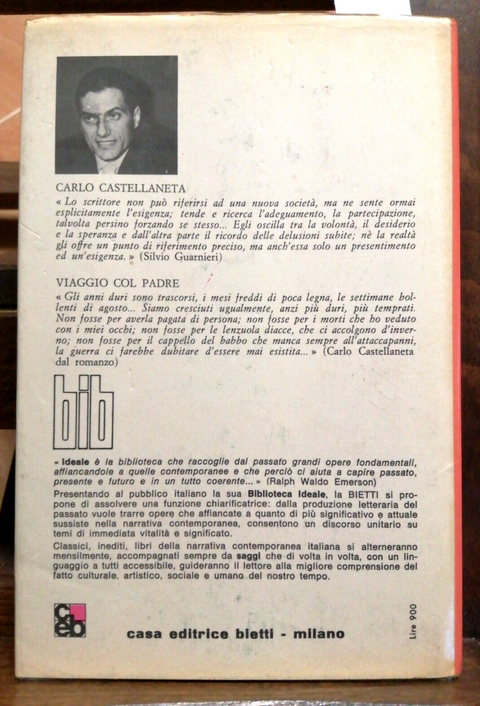 CARLO CASTELLANETA

« Lo scrittore non può riferirsi ad una nuova società, ma ne sente ormai esplicitamente l'esigenza; tende e ricerca l'adeguamento, la partecipazione, talvolta persino forzando se stesso... Egli oscilla tra la volontà, il desiderio e la speranza e dall'altra parte il ricordo delle delusioni subite; nè la realtà gli offre un punto di riferimento preciso, ma anch'essa solo un presentimento ed un'esigenza. » (Silvio Guarnieri)

VIAGGIO COL PADRE

« Gli anni duri sono trascorsi, i mesi freddi di poca legna, le settimane bollenti di agosto... Siamo cresciuti ugualmente, anzi più duri, più temprati. Non fosse per averla pagata di persona; non fosse per i morti che ho veduto con i miei occhi; non fosse per le lenzuola diacce, che ci accolgono d'inverno; non fosse per il cappello del babbo che manca sempre all'attaccapanni, la guerra ci farebbe dubitare d'essere mai esistita... » (Carlo Castellaneta dal romanzo)

bib

« Ideale è la biblioteca che raccoglie dal passato grandi opere fondamentali, affiancandole a quelle contemporanee e che perciò ci aiuta a capire passato, presente e futuro e in un tutto coerente... » (Ralph Waldo Emerson)

Presentando al pubblico italiano la sua Biblioteca Ideale, la BIETTI si propone di assolvere una funzione chiarificatrice: dalla produzione letteraria del passato vuole trarre opere che affiancate a quanto di più significativo e attuale sussiste nella narrativa contemporanea, consentono un discorso unitario su temi di immediata vitalità e significato.

Classici, inediti, libri della narrativa contemporanea italiana si alterneranno mensilmente, accompagnati sempre da saggi che di volta in volta, con un linguaggio a tutti accessibile, guideranno il lettore alla migliore comprensione del fatto culturale, artistico, sociale e umano del nostro tempo.

ceb

casa editrice bietti - milano

Lire 900